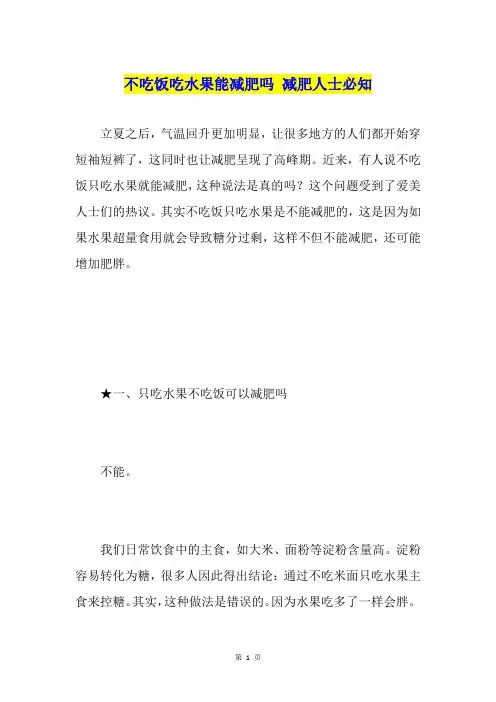 不吃饭吃水果能减肥吗 减肥人士必知

立夏之后，气温回升更加明显，让很多地方的人们都开始穿短袖短裤了，这同时也让减肥呈现了高峰期。近来，有人说不吃饭只吃水果就能减肥，这种说法是真的吗？这个问题受到了爱美人士们的热议。其实不吃饭只吃水果是不能减肥的，这是因为如果水果超量食用就会导致糖分过剩，这样不但不能减肥，还可能增加肥胖。

★一、只吃水果不吃饭可以减肥吗

不能。

我们日常饮食中的主食，如大米、面粉等淀粉含量高。淀粉容易转化为糖，很多人因此得出结论：通过不吃米面只吃水果主食来控糖。其实，这种做法是错误的。因为水果吃多了一样会胖。

第 1 页